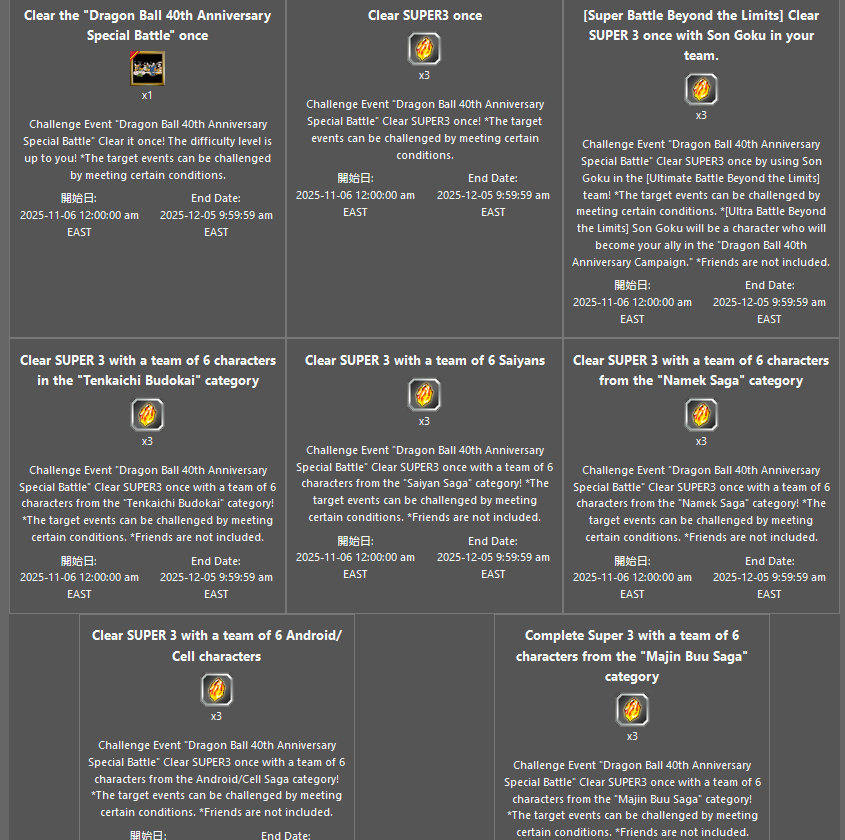 Clear the "Dragon Ball 40th Anniversary Special Battle" once

x1

Challenge Event "Dragon Ball 40th Anniversary Special Battle" Clear it once! The difficulty level is up to you! *The target events can be challenged by meeting certain conditions.

開始日:
2025-11-06 12:00:00 am EAST

End Date:
2025-12-05 9:59:59 am EAST

Clear SUPER3 once

x3

Challenge Event "Dragon Ball 40th Anniversary Special Battle" Clear SUPER3 once! *The target events can be challenged by meeting certain conditions.

開始日:
2025-11-06 12:00:00 am EAST

End Date:
2025-12-05 9:59:59 am EAST

[Super Battle Beyond the Limits] Clear SUPER 3 once with Son Goku in your team.

x3

Challenge Event "Dragon Ball 40th Anniversary Special Battle" Clear SUPER3 once by using Son Goku in the [Ultimate Battle Beyond the Limits] team! *The target events can be challenged by meeting certain conditions. *[Ultra Battle Beyond the Limits] Son Goku will be a character who will become your ally in the "Dragon Ball 40th Anniversary Campaign." *Friends are not included.

開始日:
2025-11-06 12:00:00 am EAST

End Date:
2025-12-05 9:59:59 am EAST

Clear SUPER 3 with a team of 6 characters in the "Tenkaichi Budokai" category

x3

Challenge Event "Dragon Ball 40th Anniversary Special Battle" Clear SUPER3 once with a team of 6 characters from the "Tenkaichi Budokai" category! *The target events can be challenged by meeting certain conditions. *Friends are not included.

開始日:
2025-11-06 12:00:00 am EAST

End Date:
2025-12-05 9:59:59 am EAST

Clear SUPER 3 with a team of 6 Saiyans

x3

Challenge Event "Dragon Ball 40th Anniversary Special Battle" Clear SUPER3 once with a team of 6 characters from the "Saiyan Saga" category! *The target events can be challenged by meeting certain conditions. *Friends are not included.

開始日:
2025-11-06 12:00:00 am EAST

End Date:
2025-12-05 9:59:59 am EAST

Clear SUPER 3 with a team of 6 characters from the "Namek Saga" category

x3

Challenge Event "Dragon Ball 40th Anniversary Special Battle" Clear SUPER3 once with a team of 6 characters from the "Namek Saga" category! *The target events can be challenged by meeting certain conditions. *Friends are not included.

開始日:
2025-11-06 12:00:00 am EAST

End Date:
2025-12-05 9:59:59 am EAST

Clear SUPER 3 with a team of 6 Android/ Cell characters

x3

Challenge Event "Dragon Ball 40th Anniversary Special Battle" Clear SUPER3 once with a team of 6 characters from the Android/Cell Saga category! *The target events can be challenged by meeting certain conditions. *Friends are not included.

開始日:

End Date:

Complete Super 3 with a team of 6 characters from the "Majin Buu Saga" category

x3

Challenge Event "Dragon Ball 40th Anniversary Special Battle" Clear SUPER3 once with a team of 6 characters from the "Majin Buu Saga" category! *The target events can be challenged by meeting certain conditions. *Friends are not included.